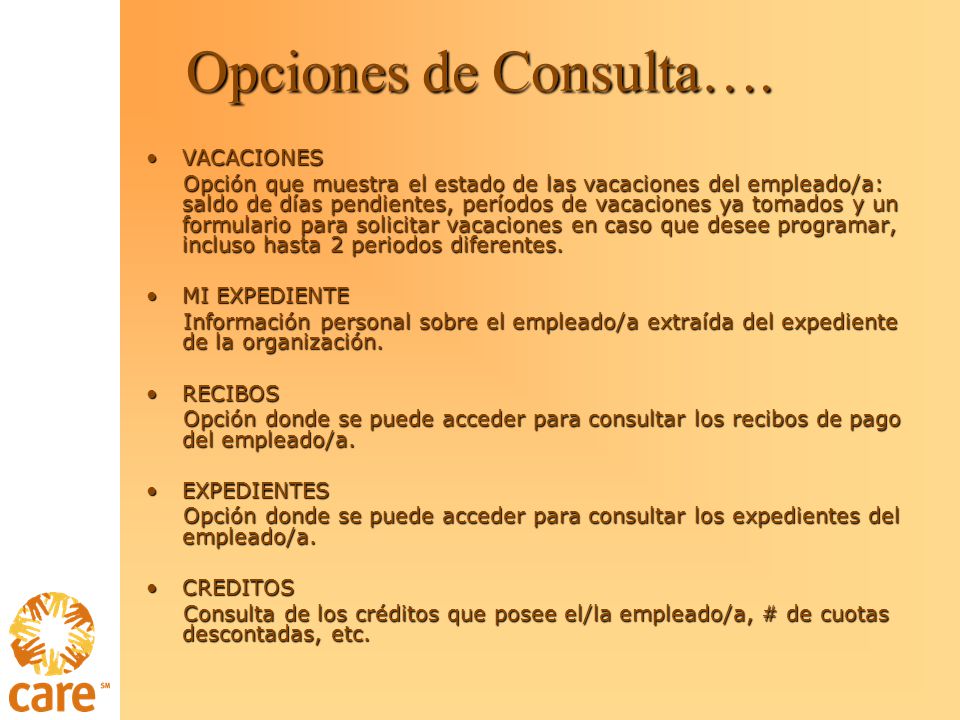 Opciones de Consulta….

• VACACIONES
Opción que muestra el estado de las vacaciones del empleado/a: saldo de días pendientes, períodos de vacaciones ya tomados y un formulario para solicitar vacaciones en caso que desee programar, incluso hasta 2 periodos diferentes.

• MI EXPEDIENTE
Información personal sobre el empleado/a extraída del expediente de la organización.

• RECIBOS
Opción donde se puede acceder para consultar los recibos de pago del empleado/a.

• EXPEDIENTES
Opción donde se puede acceder para consultar los expedientes del empleado/a.

• CREDITOS
Consulta de los créditos que posee el/la empleado/a, # de cuotas descontadas, etc.

care SM